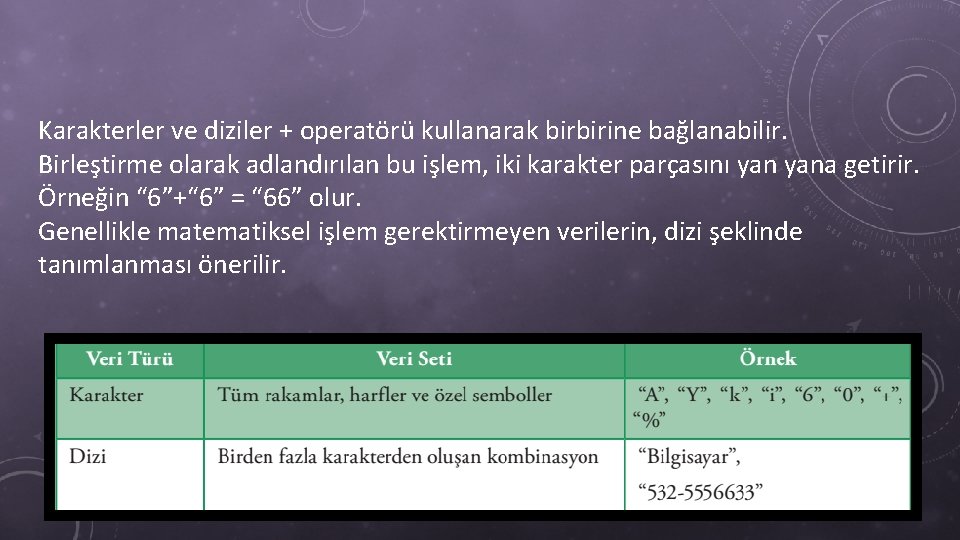 Karakterler ve diziler + operatörü kullanarak birbirine bağlanabilir.
Birleştirme olarak adlandırılan bu işlem, iki karakter parçasını yan yana getirir.
Örneğin “6”+“6” = “66” olur.
Genellikle matematiksel işlem gerektirmeyen verilerin, dizi şeklinde tanımlanması önerilir.

| Veri Türü | Veri Seti | Örnek |
|---|---|---|
| Karakter | Tüm rakamlar, harfler ve özel semboller | “A”, “Y”, “k”, “i”, “6”, “0”, “ı”, “%” |
| Dizi | Birden fazla karakterden oluşan kombinasyon | “Bilgisayar”, “532-5556633” |